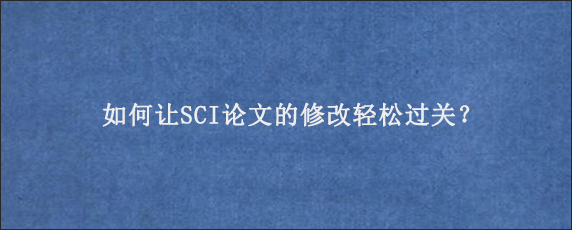 如何让SCI论文的修改轻松过关?